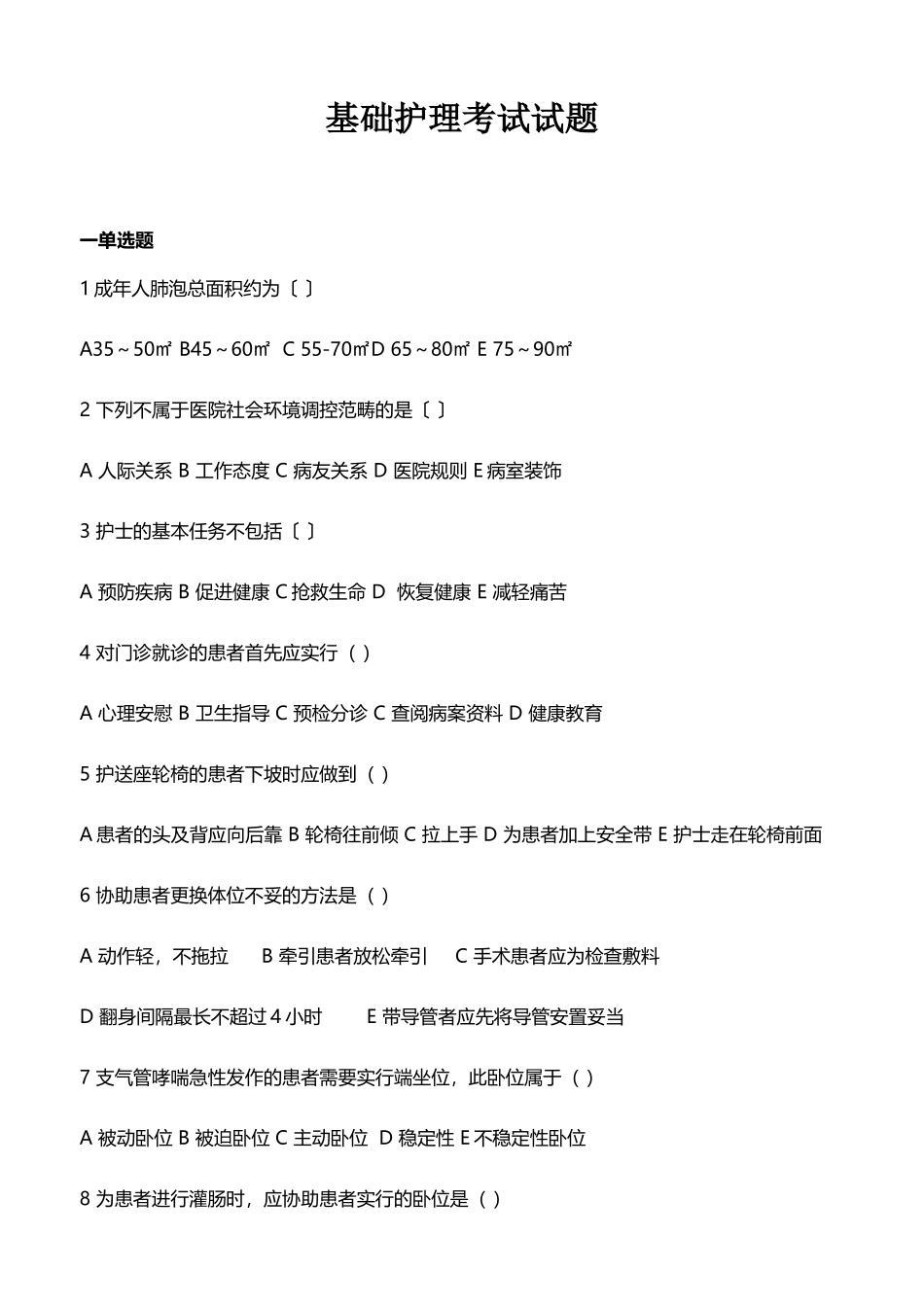 基础护理考试试题

一单选题

1 成年人肺泡总面积约为〔 〕

A35～50㎡ B45～60㎡ C 55-70㎡D 65～80㎡ E 75～90㎡

2 下列不属于医院社会环境调控范畴的是〔 〕

A 人际关系 B 工作态度 C 病友关系 D 医院规则 E 病室装饰

3 护士的基本任务不包括〔 〕

A 预防疾病 B 促进健康 C 抢救生命 D 恢复健康 E 减轻痛苦

4 对门诊就诊的患者首先应实行（ ）

A 心理安慰 B 卫生指导 C 预检分诊 C 查阅病案资料 D 健康教育

5 护送座轮椅的患者下坡时应做到（ ）

A 患者的头及背应向后靠 B 轮椅往前倾 C 拉上手 D 为患者加上安全带 E 护士走在轮椅前面

6 协助患者更换体位不妥的方法是（ ）

A 动作轻，不拖拉 B 牵引患者放松牵引 C 手术患者应为检查敷料

D 翻身间隔最长不超过 4 小时 E 带导管者应先将导管安置妥当

7 支气管哮喘急性发作的患者需要实行端坐位，此卧位属于（ ）

A 被动卧位 B 被迫卧位 C 主动卧位 D 稳定性 E 不稳定性卧位

8 为患者进行灌肠时，应协助患者实行的卧位是（ ）